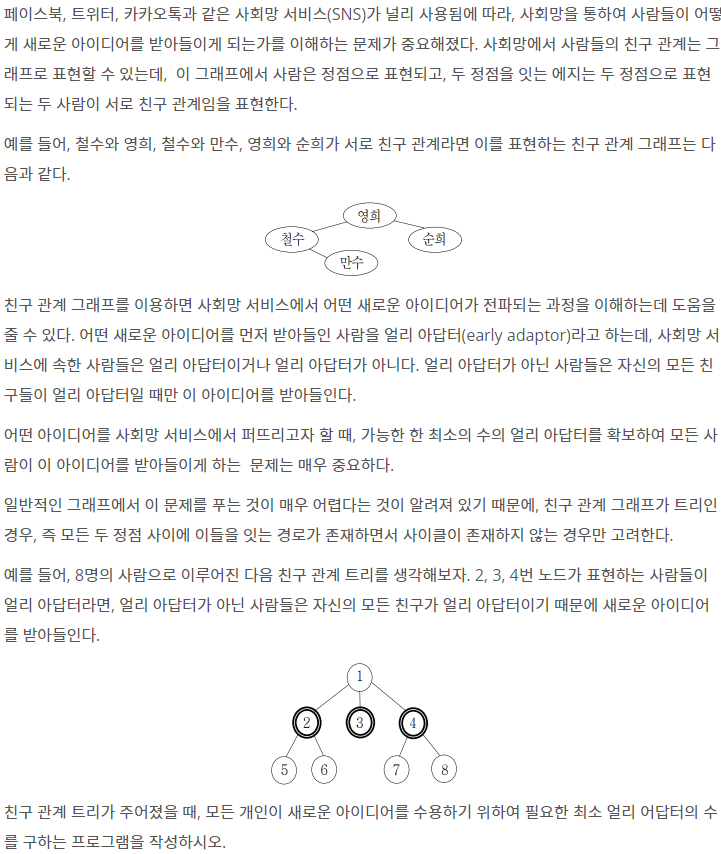 페이스북, 트위터, 카카오톡과 같은 사회망 서비스(SNS)가 널리 사용됨에 따라, 사회망을 통하여 사람들이 어떻게 새로운 아이디어를 받아들이게 되는가를 이해하는 문제가 중요해졌다. 사회망에서 사람들의 친구 관계는 그래프로 표현할 수 있는데, 이 그래프에서 사람은 정점으로 표현되고, 두 정점을 잇는 에지는 두 정점으로 표현되는 두 사람이 서로 친구 관계임을 표현한다.

예를 들어, 철수와 영희, 철수와 만수, 영희와 순희가 서로 친구 관계라면 이를 표현하는 친구 관계 그래프는 다음과 같다.

영희
철수
순희
만수

친구 관계 그래프를 이용하면 사회망 서비스에서 어떤 새로운 아이디어가 전파되는 과정을 이해하는데 도움을 줄 수 있다. 어떤 새로운 아이디어를 먼저 받아들인 사람을 얼리 아답터(early adaptor)라고 하는데, 사회망 서비스에 속한 사람들은 얼리 아답터이거나 얼리 아답터가 아니다. 얼리 아답터가 아닌 사람들은 자신의 모든 친구들이 얼리 아답터일 때만 이 아이디어를 받아들인다.

어떤 아이디어를 사회망 서비스에서 퍼뜨리고자 할 때, 가능한 한 최소의 수의 얼리 아답터를 확보하여 모든 사람이 이 아이디어를 받아들이게 하는 문제는 매우 중요하다.

일반적인 그래프에서 이 문제를 푸는 것이 매우 어렵다는 것이 알려져 있기 때문에, 친구 관계 그래프가 트리인 경우, 즉 모든 두 정점 사이에 이들을 잇는 경로가 존재하면서 사이클이 존재하지 않는 경우만 고려한다.

예를 들어, 8명의 사람으로 이루어진 다음 친구 관계 트리를 생각해보자. 2, 3, 4번 노드가 표현하는 사람들이 얼리 아답터라면, 얼리 아답터가 아닌 사람들은 자신의 모든 친구가 얼리 아답터이기 때문에 새로운 아이디어를 받아들인다.

1
2 3 4
5 6 7 8

친구 관계 트리가 주어졌을 때, 모든 개인이 새로운 아이디어를 수용하기 위하여 필요한 최소 얼리 어답터의 수를 구하는 프로그램을 작성하시오.